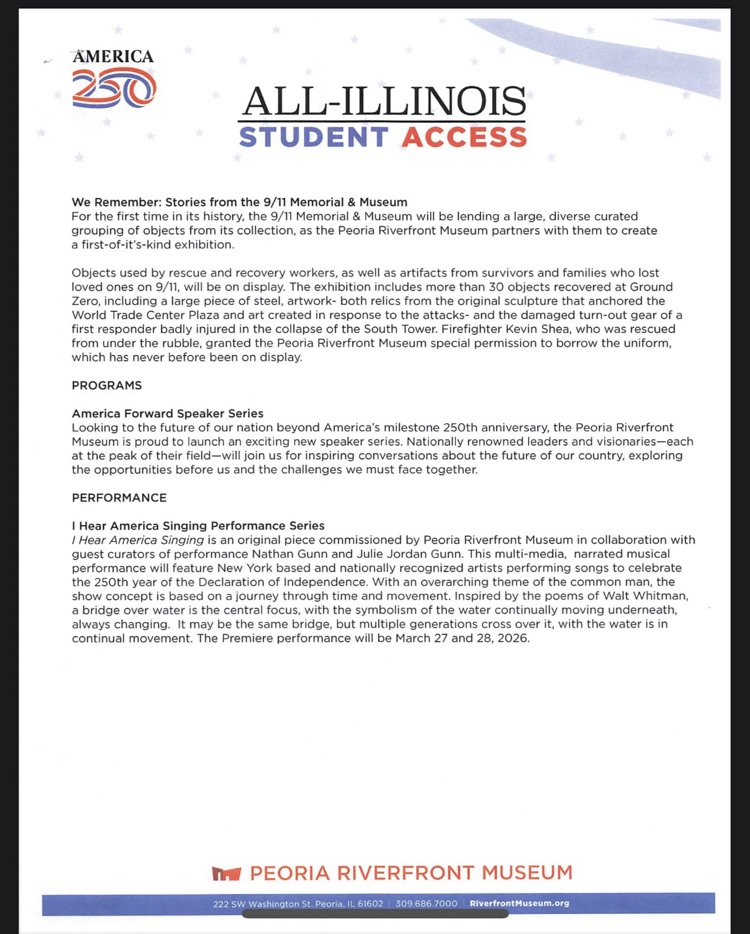 AMERICA
250

ALL-ILLINOIS
STUDENT ACCESS

We Remember: Stories from the 9/11 Memorial & Museum
For the first time in its history, the 9/11 Memorial & Museum will be lending a large, diverse curated grouping of objects from its collection, as the Peoria Riverfront Museum partners with them to create a first-of-it's-kind exhibition.

Objects used by rescue and recovery workers, as well as artifacts from survivors and families who lost loved ones on 9/11, will be on display. The exhibition includes more than 30 objects recovered at Ground Zero, including a large piece of steel, artwork- both relics from the original sculpture that anchored the World Trade Center Plaza and art created in response to the attacks- and the damaged turn-out gear of a first responder badly injured in the collapse of the South Tower. Firefighter Kevin Shea, who was rescued from under the rubble, granted the Peoria Riverfront Museum special permission to borrow the uniform, which has never before been on display.

PROGRAMS

America Forward Speaker Series
Looking to the future of our nation beyond America's milestone 250th anniversary, the Peoria Riverfront Museum is proud to launch an exciting new speaker series. Nationally renowned leaders and visionaries—each at the peak of their field—will join us for inspiring conversations about the future of our country, exploring the opportunities before us and the challenges we must face together.

PERFORMANCE

I Hear America Singing Performance Series
I Hear America Singing is an original piece commissioned by Peoria Riverfront Museum in collaboration with guest curators of performance Nathan Gunn and Julie Jordan Gunn. This multi-media, narrated musical performance will feature New York based and nationally recognized artists performing songs to celebrate the 250th year of the Declaration of Independence. With an overarching theme of the common man, the show concept is based on a journey through time and movement. Inspired by the poems of Walt Whitman, a bridge over water is the central focus, with the symbolism of the water continually moving underneath, always changing. It may be the same bridge, but multiple generations cross over it, with the water is in continual movement. The Premiere performance will be March 27 and 28, 2026.

PEORIA RIVERFRONT MUSEUM
222 SW Washington St. Peoria, IL 61602 | 309.686.7000 | RiverfrontMuseum.org